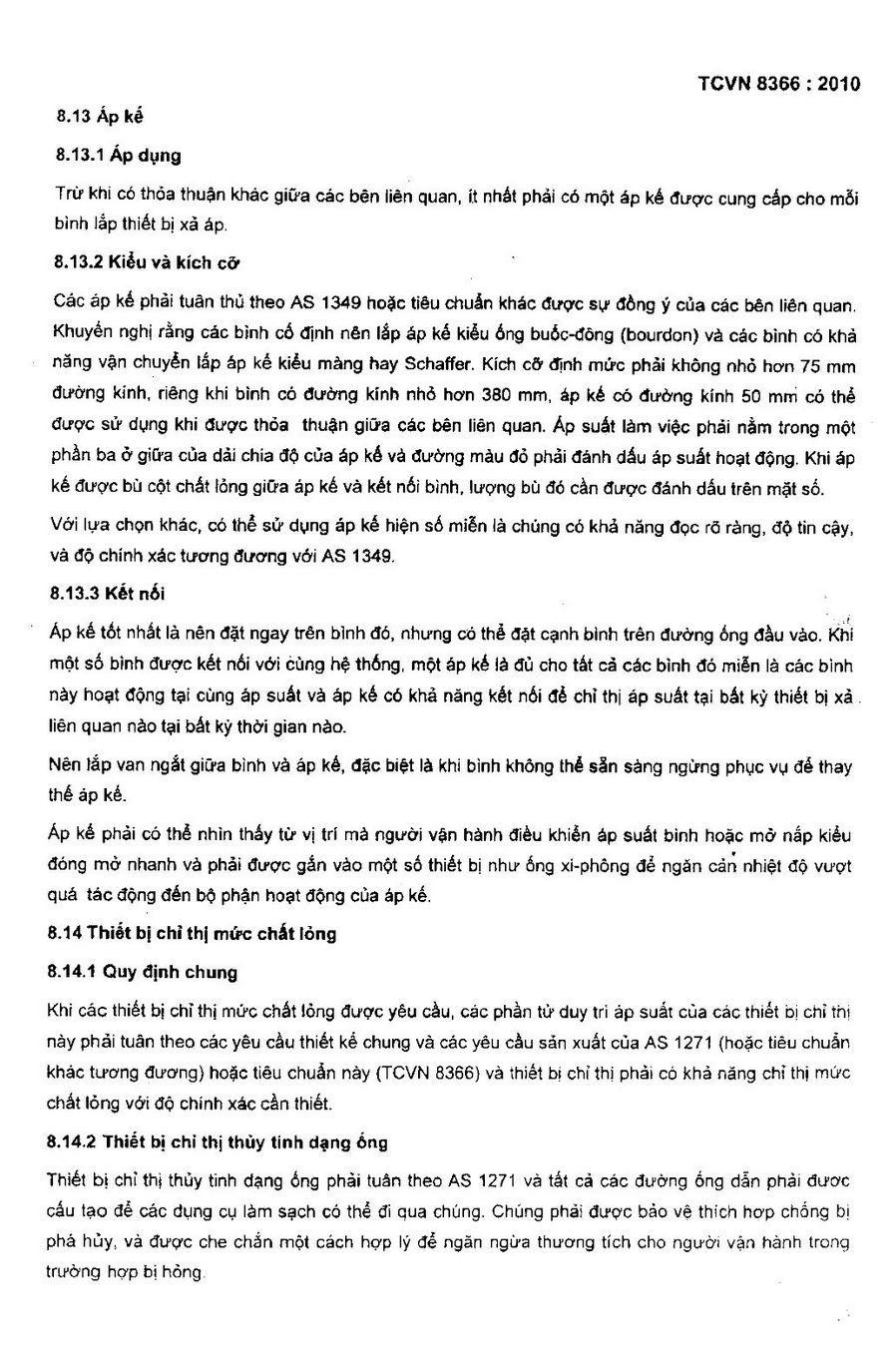 TCVN 8366 : 2010

8.13 Áp kế

8.13.1 Áp dụng

Trừ khi có thỏa thuận khác giữa các bên liên quan, ít nhất phải có một áp kế được cung cấp cho mỗi bình lắp thiết bị xả áp.

8.13.2 Kiểu và kích cỡ

Các áp kế phải tuân thủ theo AS 1349 hoặc tiêu chuẩn khác được sự đồng ý của các bên liên quan. Khuyến nghị rằng các bình cố định nên lắp áp kế kiểu ống buốc-đông (bourdon) và các bình có khả năng vận chuyển lắp áp kế kiểu màng hay Schaffer. Kích cỡ định mức phải không nhỏ hơn 75 mm đường kính, riêng khi bình có đường kính nhỏ hơn 380 mm, áp kế có đường kính 50 mm có thể được sử dụng khi được thỏa thuận giữa các bên liên quan. Áp suất làm việc phải nằm trong một phần ba ở giữa của dải chia độ của áp kế và đường màu đỏ phải đánh dấu áp suất hoạt động. Khi áp kế được bù cột chất lỏng giữa áp kế và kết nối bình, lượng bù đó cần được đánh dấu trên mặt số.

Với lựa chọn khác, có thể sử dụng áp kế hiện số miễn là chúng có khả năng đọc rõ ràng, độ tin cậy, và độ chính xác tương đương với AS 1349.

8.13.3 Kết nối

Áp kế tốt nhất là nên đặt ngay trên bình đó, nhưng có thể đặt cạnh bình trên đường ống đầu vào. Khi một số bình được kết nối với cùng hệ thống, một áp kế là đủ cho tất cả các bình đó miễn là các bình này hoạt động tại cùng áp suất và áp kế có khả năng kết nối để chỉ thị áp suất tại bất kỳ thiết bị xả liên quan nào tại bất kỳ thời gian nào.

Nên lắp van ngắt giữa bình và áp kế, đặc biệt là khi bình không thể sẵn sàng ngừng phục vụ để thay thế áp kế.

Áp kế phải có thể nhìn thấy từ vị trí mà người vận hành điều khiển áp suất bình hoặc mở nắp kiểu đóng mở nhanh và phải được gắn vào một số thiết bị như ống xi-phông để ngăn cản nhiệt độ vượt quá tác động đến bộ phận hoạt động của áp kế.

8.14 Thiết bị chỉ thị mức chất lỏng

8.14.1 Quy định chung

Khi các thiết bị chỉ thị mức chất lỏng được yêu cầu, các phần tử duy trì áp suất của các thiết bị chỉ thị này phải tuân theo các yêu cầu thiết kế chung và các yêu cầu sản xuất của AS 1271 (hoặc tiêu chuẩn khác tương đương) hoặc tiêu chuẩn này (TCVN 8366) và thiết bị chỉ thị phải có khả năng chỉ thị mức chất lỏng với độ chính xác cần thiết.

8.14.2 Thiết bị chỉ thị thủy tinh dạng ống

Thiết bị chỉ thị thủy tinh dạng ống phải tuân theo AS 1271 và tất cả các đường ống dẫn phải được cấu tạo để các dụng cụ làm sạch có thể đi qua chúng. Chúng phải được bảo vệ thích hợp chống bị phá hủy, và được che chắn một cách hợp lý để ngăn ngừa thương tích cho người vận hành trong trường hợp bị hỏng.